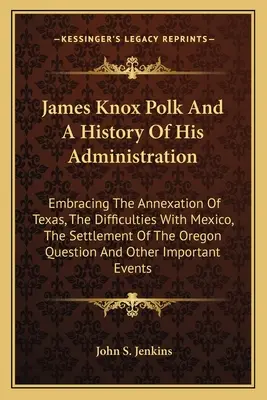 —KESSINGER'S LEGACY REPRINTS—

James Knox Polk And A History Of His Administration

Embracing The Annexation Of Texas, The Difficulties With Mexico, The Settlement Of The Oregon Question And Other Important Events

John S. Jenkins